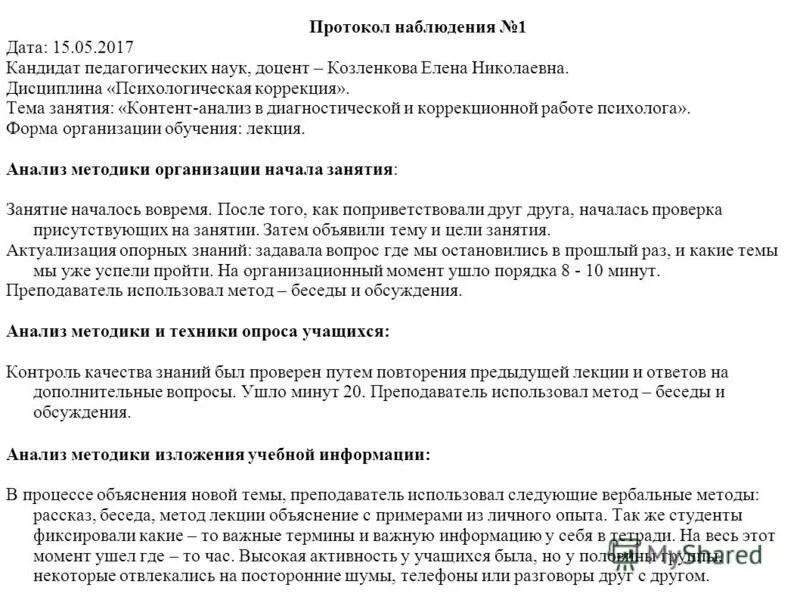 Протокол наблюдения №1

Дата: 15.05.2017
Кандидат педагогических наук, доцент – Козленкова Елена Николаевна.
Дисциплина «Психологическая коррекция».
Тема занятия: «Контент-анализ в диагностической и коррекционной работе психолога».
Форма организации обучения: лекция.

Анализ методики организации начала занятия:

Занятие началось вовремя. После того, как поприветствовали друг друга, началась проверка присутствующих на занятии. Затем объявили тему и цели занятия.
Актуализация опорных знаний: задавала вопрос где мы остановились в прошлый раз, и какие темы мы уже успели пройти. На организационный момент ушло порядка 8 - 10 минут.
Преподаватель использовал метод – беседы и обсуждения.

Анализ методики и техники опроса учащихся:

Контроль качества знаний был проверен путем повторения предыдущей лекции и ответов на дополнительные вопросы. Ушло минут 20. Преподаватель использовал метод – беседы и обсуждения.

Анализ методики изложения учебной информации:

В процессе объяснения новой темы, преподаватель использовал следующие вербальные методы: рассказ, беседа, метод лекции объяснение с примерами из личного опыта. Так же студенты фиксировали какие – то важные термины и важную информацию у себя в тетради. На весь этот момент ушел где – то час. Высокая активность у учащихся была, но у половины группы, некоторые отвлекались на посторонние шумы, телефоны или разговоры друг с другом.

MyShared